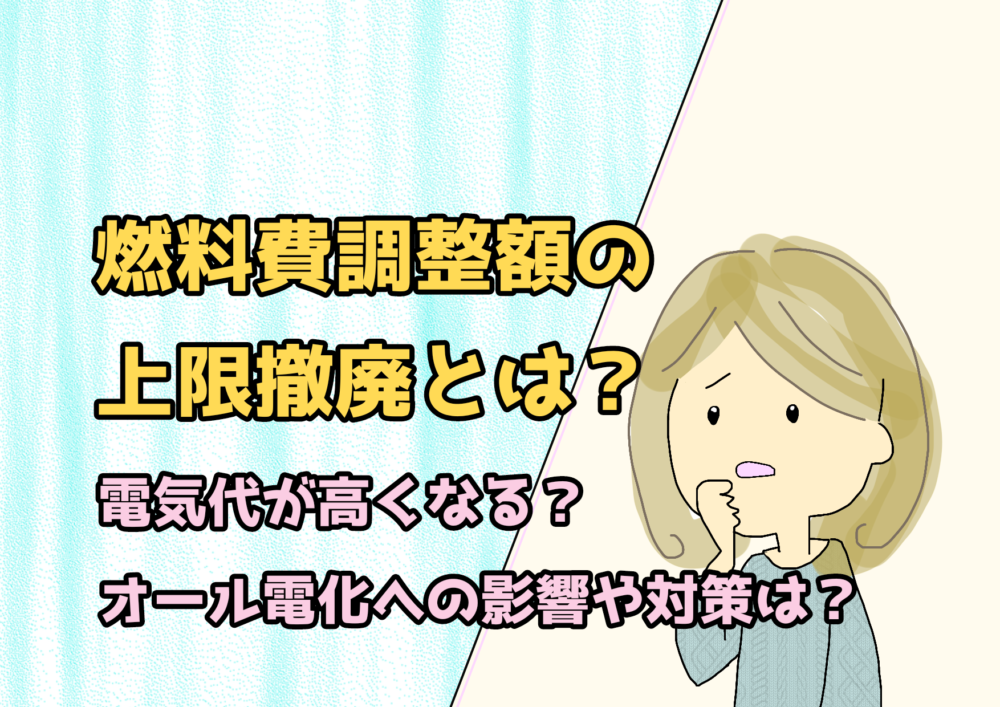 燃料費調整額の
上限撤廃とは？

電気代が高くなる？
オール電化への影響や対策は？